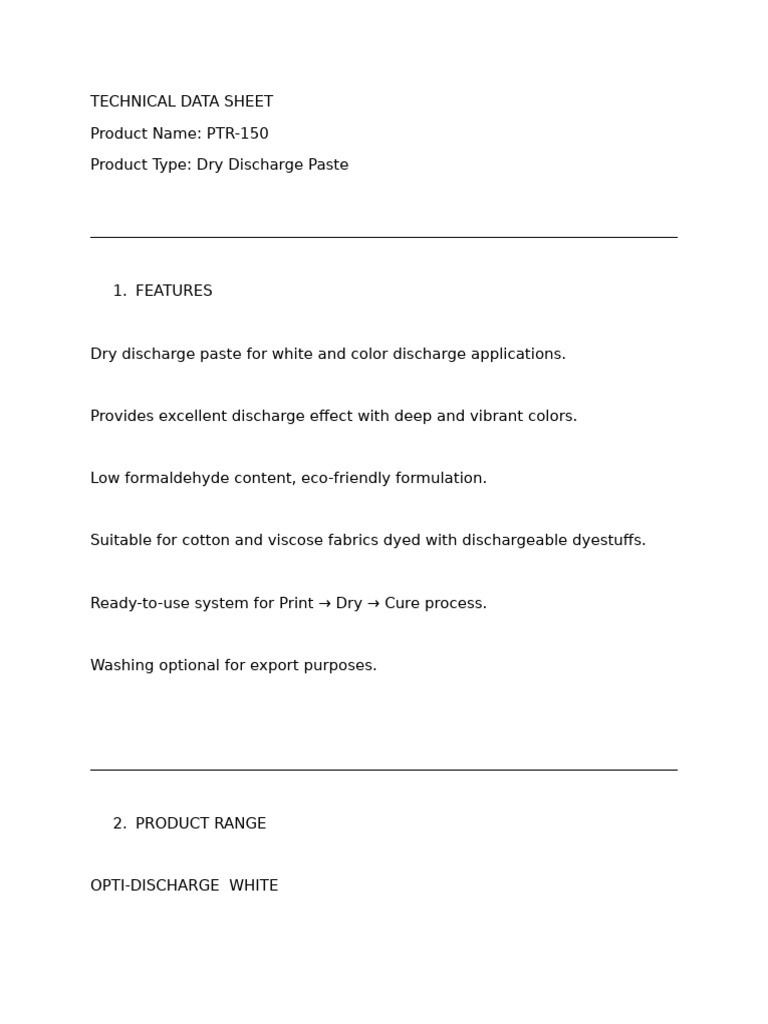 TECHNICAL DATA SHEET
Product Name: PTR-150
Product Type: Dry Discharge Paste

1. FEATURES

Dry discharge paste for white and color discharge applications.

Provides excellent discharge effect with deep and vibrant colors.

Low formaldehyde content, eco-friendly formulation.

Suitable for cotton and viscose fabrics dyed with dischargeable dyestuffs.

Ready-to-use system for Print → Dry → Cure process.

Washing optional for export purposes.

2. PRODUCT RANGE

OPTI-DISCHARGE WHITE